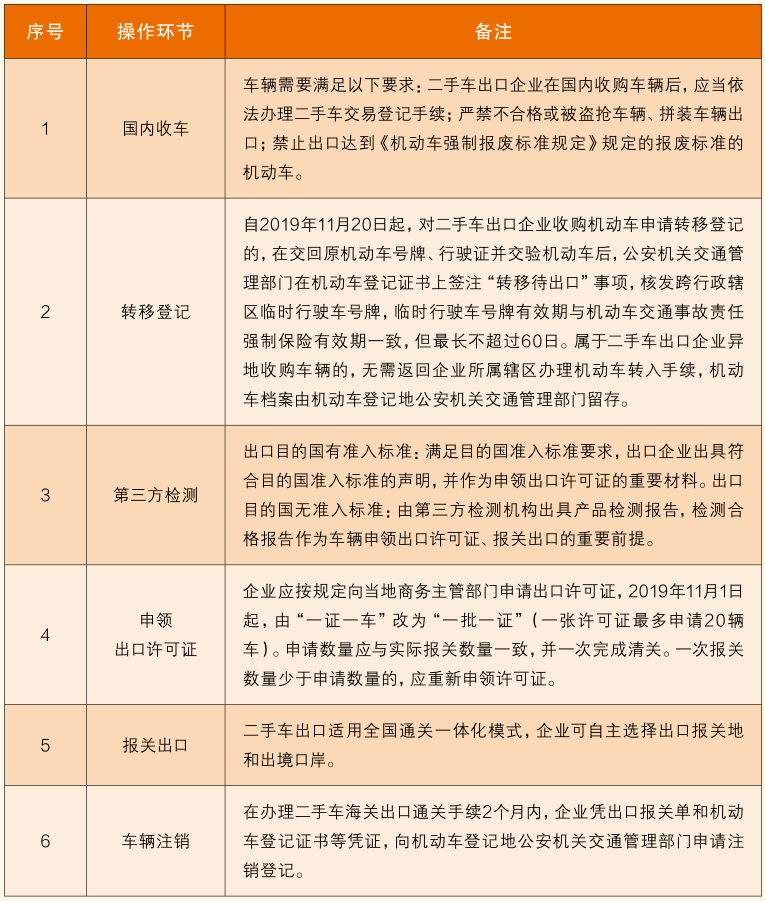 | 序号 | 操作环节 | 备注 |
|---|---|---|
| 1 | 国内收车 | 车辆需要满足以下要求：二手车出口企业在国内收购车辆后，应当依法办理二手车交易登记手续；严禁不合格或被盗抢车辆、拼装车辆出口；禁止出口达到《机动车强制报废标准规定》规定的报废标准的机动车。 |
| 2 | 转移登记 | 自2019年11月20日起，对二手车出口企业收购机动车申请转移登记的，在交回原机动车号牌、行驶证并交验机动车后，公安机关交通管理部门在机动车登记证书上签注“转移待出口”事项，核发跨行政辖区临时行驶车号牌，临时行驶车号牌有效期与机动车交通事故责任强制保险有效期一致，但最长不超过60日。属于二手车出口企业异地收购车辆的，无需返回企业所属辖区办理机动车转入手续，机动车档案由机动车登记地公安机关交通管理部门留存。 |
| 3 | 第三方检测 | 出口目的国有准入标准：满足目的国准入标准要求，出口企业出具符合目的国准入标准的声明，并作为申领出口许可证的重要材料。出口目的国无准入标准：由第三方检测机构出具产品检测报告，检测合格报告作为车辆申领出口许可证、报关出口的重要前提。 |
| 4 | 申领出口许可证 | 企业应按规定向当地商务主管部门申请出口许可证，2019年11月1日起，由“一证一车”改为“一批一证”（一张许可证最多申请20辆车）。申请数量应与实际报关数量一致，并一次完成清关。一次报关数量少于申请数量的，应重新申领许可证。 |
| 5 | 报关出口 | 二手车出口适用全国通关一体化模式，企业可自主选择出口报关地和出境口岸。 |
| 6 | 车辆注销 | 在办理二手车海关出口通关手续2个月内，企业凭出口报关单和机动车登记证书等凭证，向机动车登记地公安机关交通管理部门申请注销登记。 |